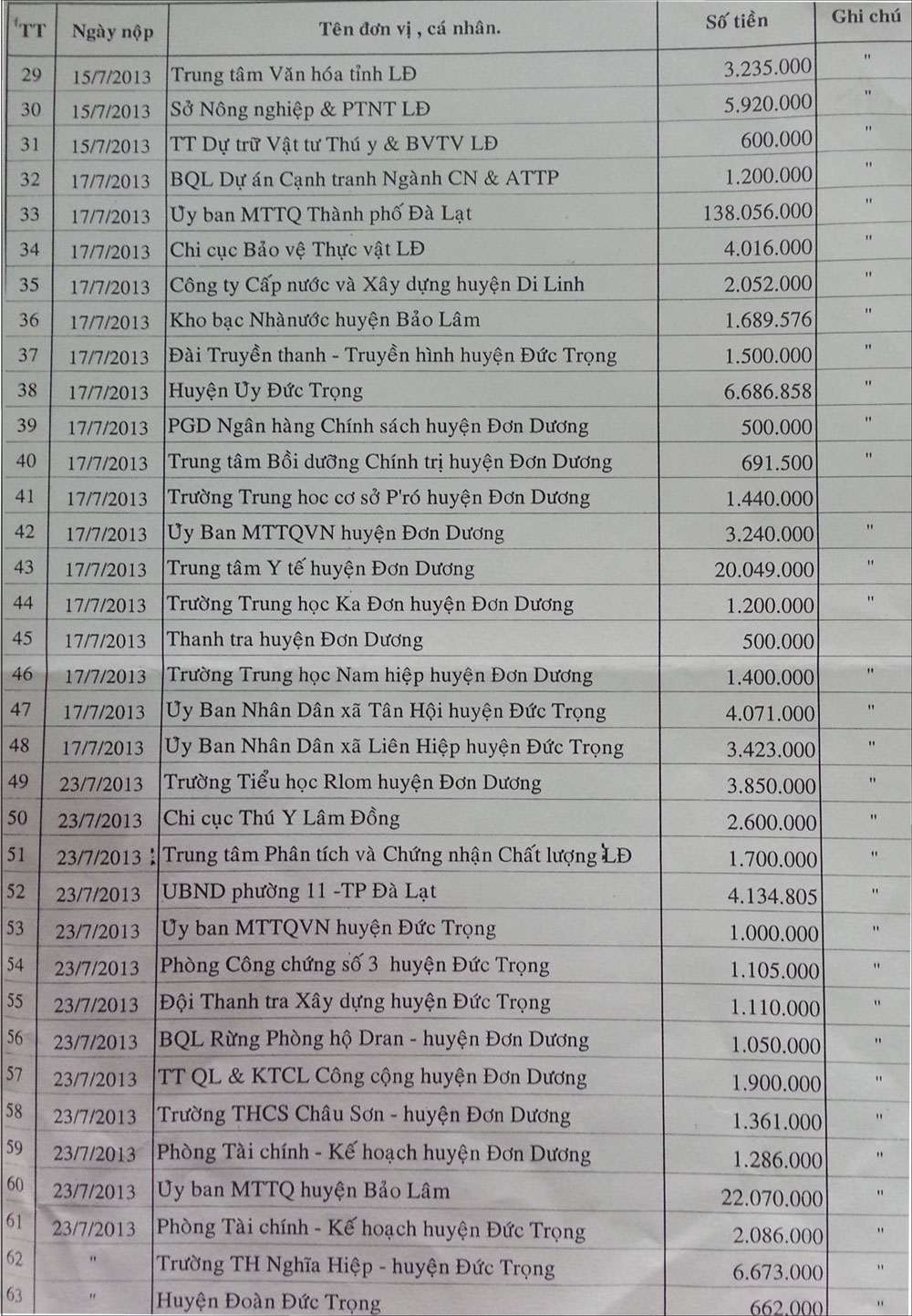 | TT | Ngày nộp | Tên đơn vị , cá nhân. | Số tiền | Ghi chú |
|---|---|---|---|---|
| 29 | 15/7/2013 | Trung tâm Văn hóa tỉnh LĐ | 3.235.000 | " |
| 30 | 15/7/2013 | Sở Nông nghiệp & PTNT LĐ | 5.920.000 | " |
| 31 | 15/7/2013 | TT Dự trữ Vật tư Thú y & BVTV LĐ | 600.000 | " |
| 32 | 17/7/2013 | BQL Dự án Cạnh tranh Ngành CN & ATTP | 1.200.000 | " |
| 33 | 17/7/2013 | Ủy ban MTTQ Thành phố Đà Lạt | 138.056.000 | " |
| 34 | 17/7/2013 | Chi cục Bảo vệ Thực vật LĐ | 4.016.000 | " |
| 35 | 17/7/2013 | Công ty Cấp nước và Xây dựng huyện Di Linh | 2.052.000 | " |
| 36 | 17/7/2013 | Kho bạc Nhànước huyện Bảo Lâm | 1.689.576 | " |
| 37 | 17/7/2013 | Đài Truyền thanh - Truyền hình huyện Đức Trọng | 1.500.000 | " |
| 38 | 17/7/2013 | Huyện Ủy Đức Trọng | 6.686.858 | " |
| 39 | 17/7/2013 | PGD Ngân hàng Chính sách huyện Đơn Dương | 500.000 | " |
| 40 | 17/7/2013 | Trung tâm Bồi dưỡng Chính trị huyện Đơn Dương | 691.500 | " |
| 41 | 17/7/2013 | Trường Trung hoc cơ sở P'ró huyện Đơn Dương | 1.440.000 | |
| 42 | 17/7/2013 | Ủy Ban MTTQVN huyện Đơn Dương | 3.240.000 | " |
| 43 | 17/7/2013 | Trung tâm Y tế huyện Đơn Dương | 20.049.000 | " |
| 44 | 17/7/2013 | Trường Trung học Ka Đơn huyện Đơn Dương | 1.200.000 | " |
| 45 | 17/7/2013 | Thanh tra huyện Đơn Dương | 500.000 | |
| 46 | 17/7/2013 | Trường Trung học Nam hiệp huyện Đơn Dương | 1.400.000 | " |
| 47 | 17/7/2013 | Ủy Ban Nhân Dân xã Tân Hội huyện Đức Trọng | 4.071.000 | " |
| 48 | 17/7/2013 | Ủy Ban Nhân Dân xã Liên Hiệp huyện Đức Trọng | 3.423.000 | " |
| 49 | 23/7/2013 | Trường Tiểu học Rlom huyện Đơn Dương | 3.850.000 | " |
| 50 | 23/7/2013 | Chi cục Thú Y Lâm Đồng | 2.600.000 | " |
| 51 | 23/7/2013 | Trung tâm Phân tích và Chứng nhận Chất lượng LĐ | 1.700.000 | " |
| 52 | 23/7/2013 | UBND phường 11 -TP Đà Lạt | 4.134.805 | " |
| 53 | 23/7/2013 | Ủy ban MTTQVN huyện Đức Trọng | 1.000.000 | " |
| 54 | 23/7/2013 | Phòng Công chứng số 3 huyện Đức Trọng | 1.105.000 | " |
| 55 | 23/7/2013 | Đội Thanh tra Xây dựng huyện Đức Trọng | 1.110.000 | " |
| 56 | 23/7/2013 | BQL Rừng Phòng hộ Dran - huyện Đơn Dương | 1.050.000 | " |
| 57 | 23/7/2013 | TT QL & KTCL Công cộng huyện Đơn Dương | 1.900.000 | " |
| 58 | 23/7/2013 | Trường THCS Châu Sơn - huyện Đơn Dương | 1.361.000 | " |
| 59 | 23/7/2013 | Phòng Tài chính - Kế hoạch huyện Đơn Dương | 1.286.000 | " |
| 60 | 23/7/2013 | Ủy ban MTTQ huyện Bảo Lâm | 22.070.000 | " |
| 61 | 23/7/2013 | Phòng Tài chính - Kế hoạch huyện Đức Trọng | 2.086.000 | " |
| 62 | " | Trường TH Nghĩa Hiệp - huyện Đức Trọng | 6.673.000 | " |
| 63 | " | Huyện Đoàn Đức Trọng | 662.000 | " |